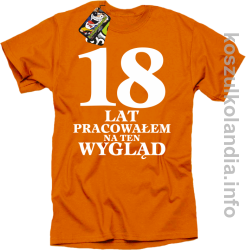 18
LAT
PRACOWAŁEM
NA TEN
WYGLĄD

koszulkolandia.info